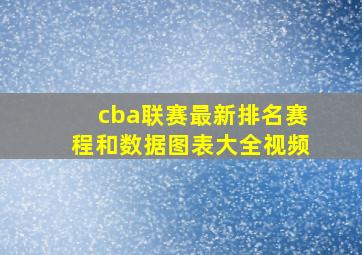 cba联赛最新排名赛程和数据图表大全视频